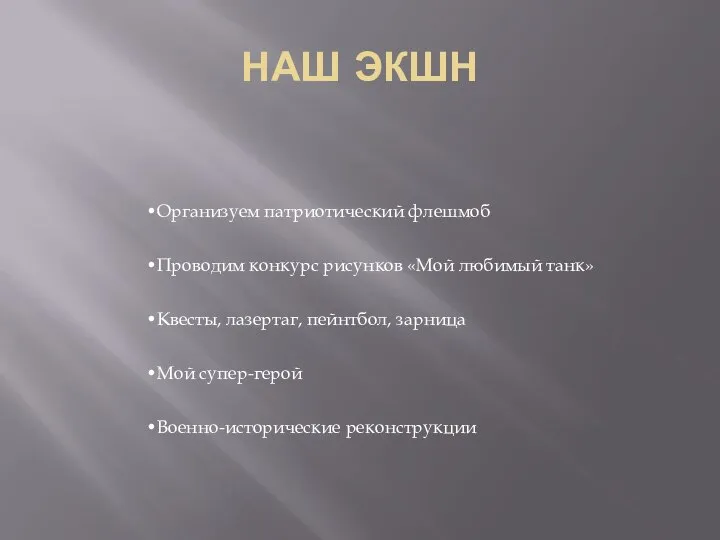 НАШ ЭКШН

•Организуем патриотический флешмоб

•Проводим конкурс рисунков «Мой любимый танк»

•Квесты, лазертаг, пейнтбол, зарница

•Мой супер-герой

•Военно-исторические реконструкции